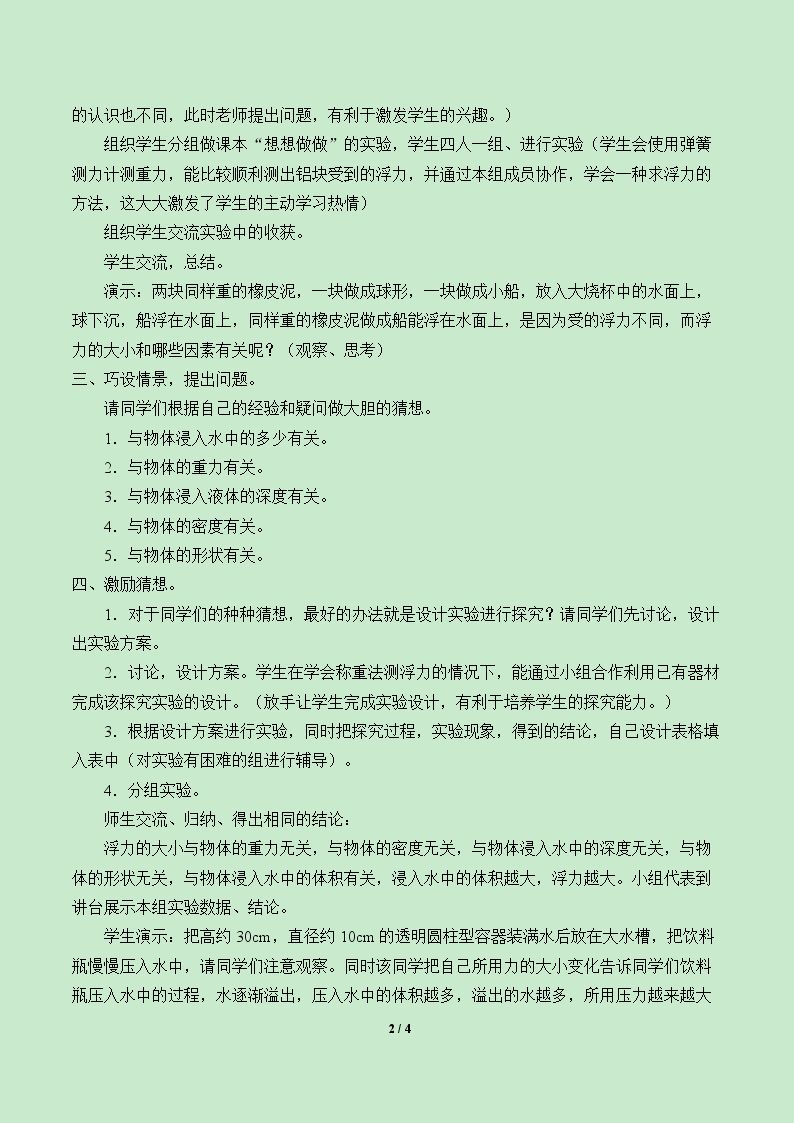 的认识也不同，此时老师提出问题，有利于激发学生的兴趣。）

组织学生分组做课本“想想做做”的实验，学生四人一组、进行实验（学生会使用弹簧测力计测重力，能比较顺利测出铝块受到的浮力，并通过本组成员协作，学会一种求浮力的方法，这大大激发了学生的主动学习热情）

组织学生交流实验中的收获。

学生交流，总结。

演示：两块同样重的橡皮泥，一块做成球形，一块做成小船，放入大烧杯中的水面上，球下沉，船浮在水面上，同样重的橡皮泥做成船能浮在水面上，是因为受的浮力不同，而浮力的大小和哪些因素有关呢？（观察、思考）

三、巧设情景，提出问题。

请同学们根据自己的经验和疑问做大胆的猜想。

1．与物体浸入水中的多少有关。

2．与物体的重力有关。

3．与物体浸入液体的深度有关。

4．与物体的密度有关。

5．与物体的形状有关。

四、激励猜想。

1．对于同学们的种种猜想，最好的办法就是设计实验进行探究？请同学们先讨论，设计出实验方案。

2．讨论，设计方案。学生在学会称重法测浮力的情况下，能通过小组合作利用已有器材完成该探究实验的设计。（放手让学生完成实验设计，有利于培养学生的探究能力。）

3．根据设计方案进行实验，同时把探究过程，实验现象，得到的结论，自己设计表格填入表中（对实验有困难的组进行辅导）。

4．分组实验。

师生交流、归纳、得出相同的结论：

浮力的大小与物体的重力无关，与物体的密度无关，与物体浸入水中的深度无关，与物体的形状无关，与物体浸入水中的体积有关，浸入水中的体积越大，浮力越大。小组代表到讲台展示本组实验数据、结论。

学生演示：把高约30cm，直径约10cm的透明圆柱型容器装满水后放在大水槽，把饮料瓶慢慢压入水中，请同学们注意观察。同时该同学把自己所用力的大小变化告诉同学们饮料瓶压入水中的过程，水逐渐溢出，压入水中的体积越多，溢出的水越多，所用压力越来越大

2 / 4